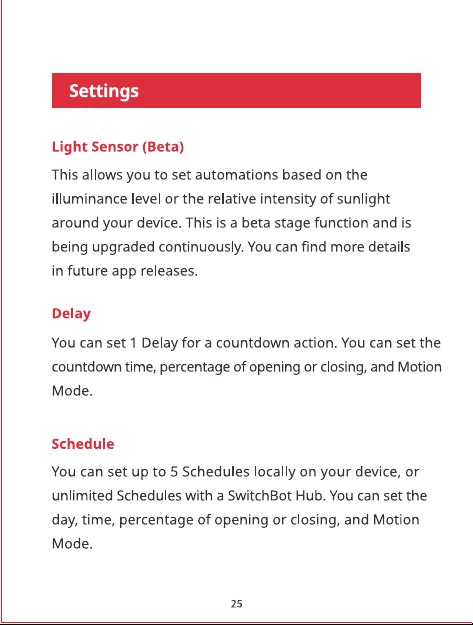 Settings

Light Sensor (Beta)

This allows you to set automations based on the illuminance level or the relative intensity of sunlight around your device. This is a beta stage function and is being upgraded continuously. You can find more details in future app releases.

Delay

You can set 1 Delay for a countdown action. You can set the countdown time, percentage of opening or closing, and Motion Mode.

Schedule

You can set up to 5 Schedules locally on your device, or unlimited Schedules with a SwitchBot Hub. You can set the day, time, percentage of opening or closing, and Motion Mode.

25